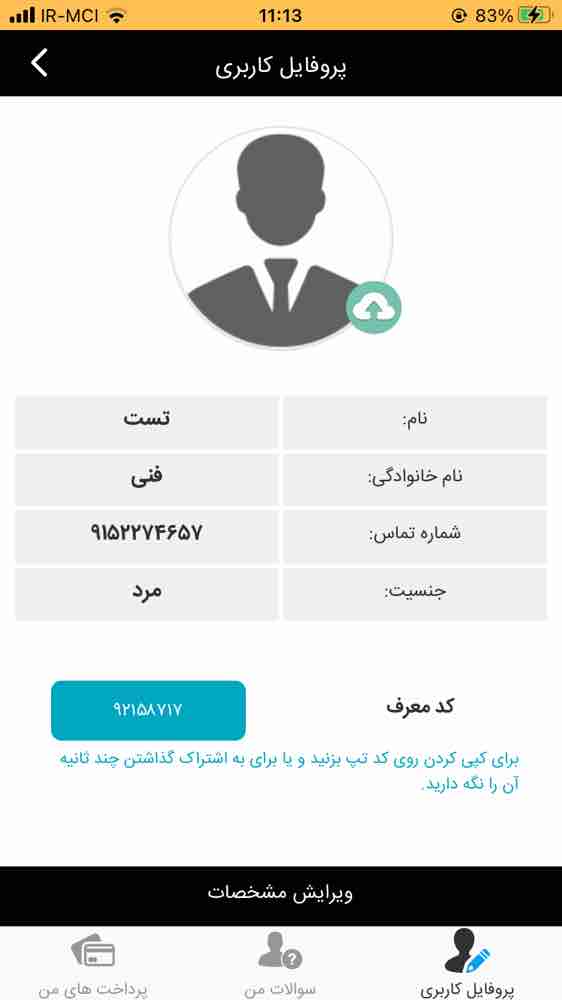 IR-MCI 11:13 83%

پروفایل کاربری

| نام: | تست |
|---|---|
| نام خانوادگی: | فنی |
| شماره تماس: | ۹۱۵۲۲۷۴۶۵۷ |
| جنسیت: | مرد |

کد معرف ۹۲۱۵۸۷۱۷

برای کپی کردن روی کد تپ بزنید و یا برای به اشتراک گذاشتن چند ثانیه آن را نگه دارید.

ویرایش مشخصات

پروفایل کاربری سوالات من پرداخت های من